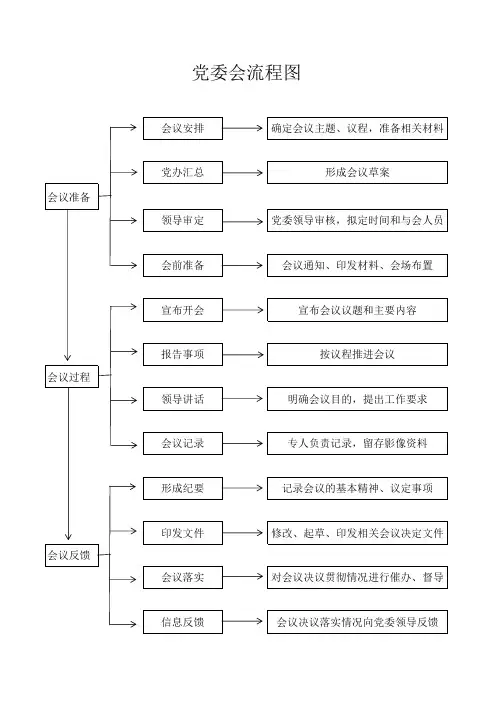 党委会流程图

会议准备

会议安排
确定会议主题、议程，准备相关材料

党办汇总
形成会议草案

领导审定
党委领导审核，拟定时间和与会人员

会前准备
会议通知、印发材料、会场布置

会议过程

宣布开会
宣布会议议题和主要内容

报告事项
按议程推进会议

领导讲话
明确会议目的，提出工作要求

会议记录
专人负责记录，留存影像资料

会议反馈

形成纪要
记录会议的基本精神、议定事项

印发文件
修改、起草、印发相关会议决定文件

会议落实
对会议决议贯彻情况进行催办、督导

信息反馈
会议决议落实情况向党委领导反馈